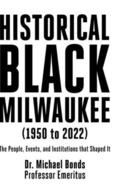 HISTORICAL BLACK MILWAUKEE (1950 to 2022)

The People, Events, and Institutions that Shaped It

Dr. Michael Bonds
Professor Emeritus